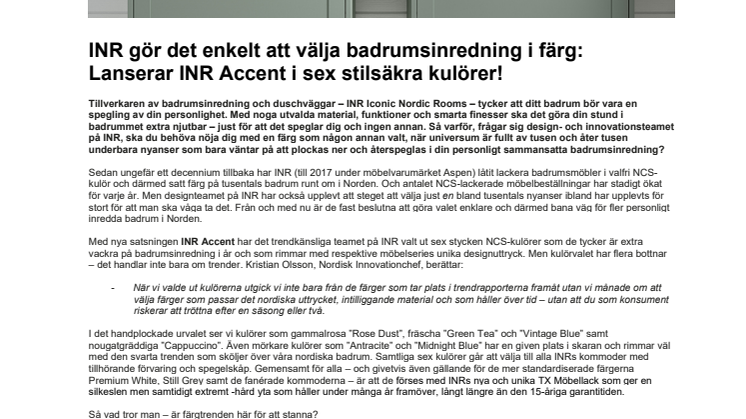 INR gör det enkelt att välja badrumsinredning i färg: Lanserar INR Accent i sex stilsäkra kulörer!

Tillverkaren av badrumsinredning och duschväggar – INR Iconic Nordic Rooms – tycker att ditt badrum bör vara en spegling av din personlighet. Med noga utvalda material, funktioner och smarta finesser ska det göra din stund i badrummet extra njutbar – just för att det speglar dig och ingen annan. Så varför, frågar sig design- och innovationsteamet på INR, ska du behöva nöja dig med en färg som någon annan valt, när universum är fullt av tusen och åter tusen underbara nyanser som bara väntar på att plockas ner och återspeglas i din personligt sammansatta badrumsinredning?

Sedan ungefär ett decennium tillbaka har INR (till 2017 under möbelvarumärket Aspen) låtit lackera badrumsmöbler i valfri NCS-kulör och därmed satt färg på tusentals badrum runt om i Norden. Och antalet NCS-lackerade möbelbeställningar har stadigt ökat för varje år. Men designteamet på INR har också upplevt att steget att välja just en bland tusentals nyanser ibland har upplevts för stort för att man ska våga ta det. Från och med nu är de fast beslutna att göra valet enklare och därmed bana väg för fler personligt inredda badrum i Norden.

Med nya satsningen INR Accent har det trendkänsliga teamet på INR valt ut sex stycken NCS-kulörer som de tycker är extra vackra på badrumsinredning i år och som rimmar med respektive möbelseries unika designuttryck. Men kulörvalet har flera bottnar – det handlar inte bara om trender. Kristian Olsson, Nordisk Innovationchef, berättar:

- När vi valde ut kulörerna utgick vi inte bara från de färger som tar plats i trendrapporterna framåt utan vi månade om att välja färger som passar det nordiska uttrycket, intilliggande material och som håller över tid – utan att du som konsument riskerar att tröttna efter en säsong eller två.

I det handplockade urvalet ser vi kulörer som gammalrosa "Rose Dust", fräscha "Green Tea" och "Vintage Blue" samt nougatgräddiga "Cappuccino". Även mörkare kulörer som "Antracite" och "Midnight Blue" har en given plats i skaran och rimmar väl med den svarta trenden som sköljer över våra nordiska badrum. Samtliga sex kulörer går att välja till alla INRs kommoder med tillhörande förvaring och spegelskåp. Gemensamt för alla – och givetvis även gällande för de mer standardiserade färgerna Premium White, Still Grey samt de fanérade kommoderna – är att de förses med INRs nya och unika TX Möbellack som ger en silkeslen men samtidigt extremt -hård yta som håller under många år framöver, långt längre än den 15-åriga garantitiden.

Så vad tror man – är färgtrenden här för att stanna?